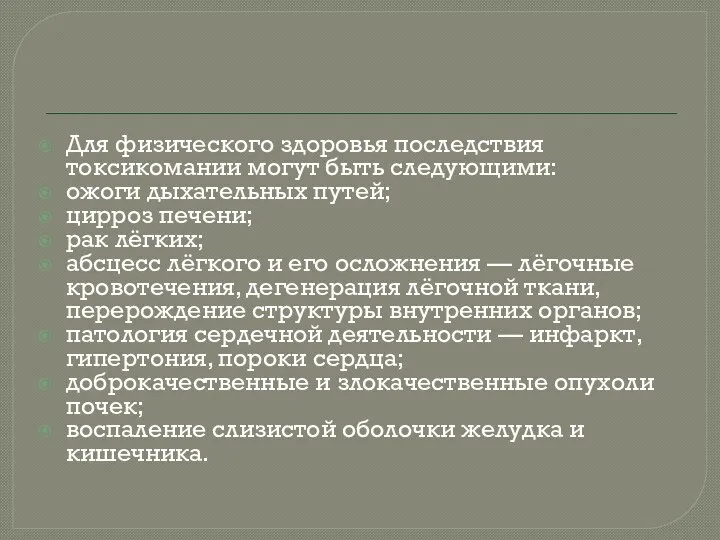 Для физического здоровья последствия токсикомании могут быть следующими:
ожоги дыхательных путей;
цирроз печени;
рак лёгких;
абсцесс лёгкого и его осложнения — лёгочные кровотечения, дегенерация лёгочной ткани, перерождение структуры внутренних органов;
патология сердечной деятельности — инфаркт, гипертония, пороки сердца;
доброкачественные и злокачественные опухоли почек;
воспаление слизистой оболочки желудка и кишечника.